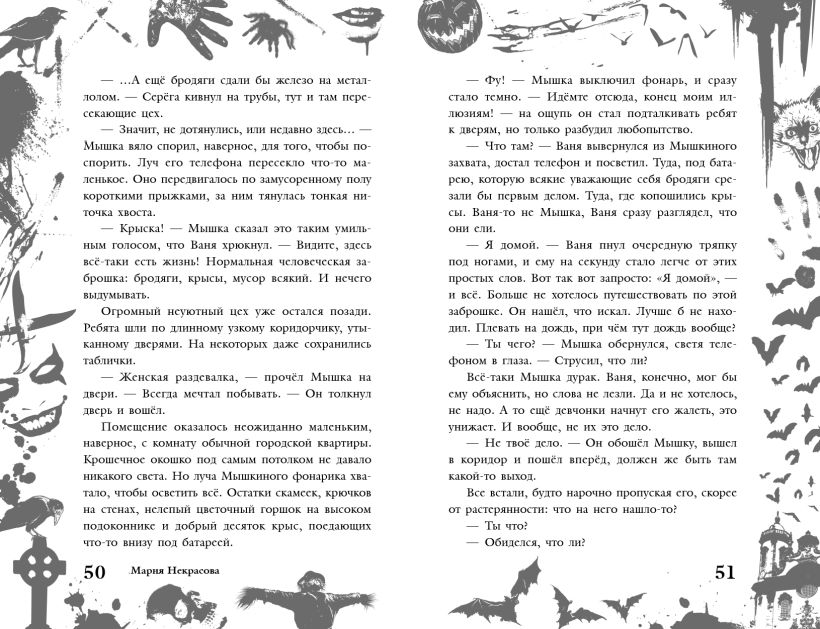 — ...А ещё бродяги сдали бы железо на металлолом. — Серёга кивнул на трубы, тут и там пересекающие цех.

— Значит, не дотянулись, или недавно здесь... — Мышка вяло спорил, наверное, для того, чтобы поспорить. Луч его телефона пересекло что-то маленькое. Оно передвигалось по замусоренному полу короткими прыжками, за ним тянулась тонкая ниточка хвоста.

— Крыска! — Мышка сказал это таким умильным голосом, что Ваня хрюкнул. — Видите, здесь всё-таки есть жизнь! Нормальная человеческая заброшка: бродяги, крысы, мусор всякий. И нечего выдумывать.

Огромный неуютный цех уже остался позади. Ребята шли по длинному узкому коридорчику, утыканному дверями. На некоторых даже сохранились таблички.

— Женская раздевалка, — прочёл Мышка на двери. — Всегда мечтал побывать. — Он толкнул дверь и вошёл.

Помещение оказалось неожиданно маленьким, наверное, с комнату обычной городской квартиры. Крошечное окошко под самым потолком не давало никакого света. Но луча Мышкиного фонарика хватало, чтобы осветить всё. Остатки скамеек, крючков на стенах, нелепый цветочный горшок на высоком подоконнике и добрый десяток крыс, поедающих что-то внизу под батареей.

50 Мария Некрасова

— Фу! — Мышка выключил фонарь, и сразу стало темно. — Идёмте отсюда, конец моим иллюзиям! — на ощупь он стал подталкивать ребят к дверям, но только разбудил любопытство.

— Что там? — Ваня вывернулся из Мышкиного захвата, достал телефон и посветил. Туда, под батарею, которую всякие уважающие себя бродяги срезали бы первым делом. Туда, где копошились крысы. Ваня-то не Мышка, Ваня сразу разглядел, что они ели.

— Я домой. — Ваня пнул очередную тряпку под ногами, и ему на секунду стало легче от этих простых слов. Вот так вот запросто: «Я домой», — и всё. Больше не хотелось путешествовать по этой заброшке. Он нашёл, что искал. Лучше б не находил. Плевать на дождь, при чём тут дождь вообще?

— Ты чего? — Мышка обернулся, светя телефоном в глаза. — Струсил, что ли?

Всё-таки Мышка дурак. Ваня, конечно, мог бы ему объяснить, но слова не лезли. Да и не хотелось, не надо. А то ещё девчонки начнут его жалеть, это унижает. И вообще, не их это дело.

— Не твоё дело. — Он обошёл Мышку, вышел в коридор и пошёл вперёд, должен же быть там какой-то выход.

Все встали, будто нарочно пропуская его, скорее от растерянности: что на него нашло-то?

— Ты что?

— Обиделся, что ли?

51